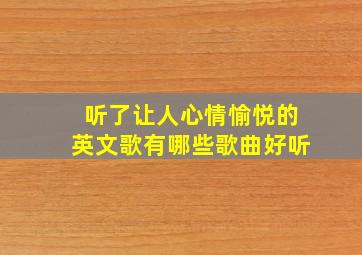 听了让人心情愉悦的
英文歌有哪些歌曲好听